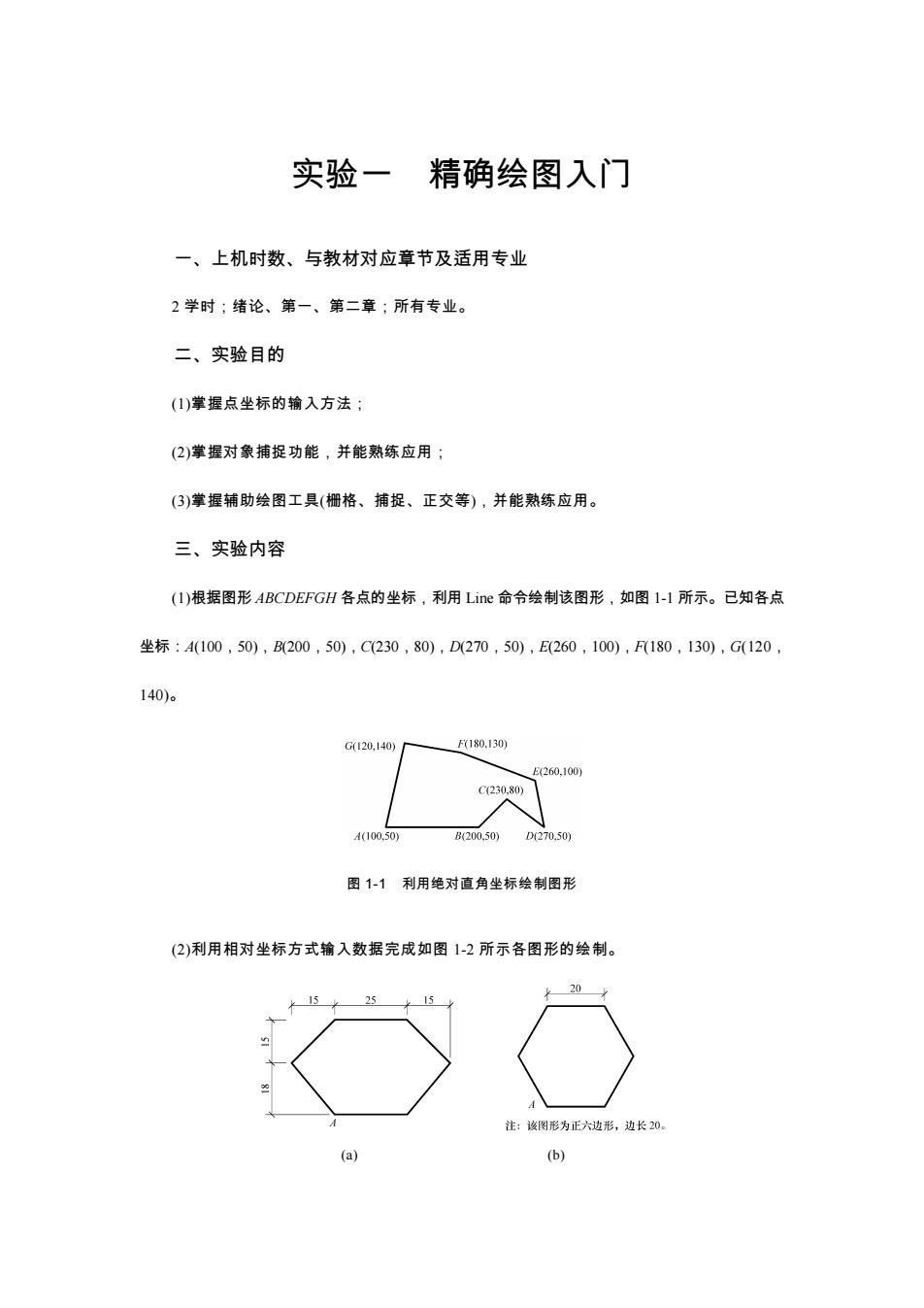 实验一　精确绘图入门

一、上机时数、与教材对应章节及适用专业

2 学时；绪论、第一、第二章；所有专业。

二、实验目的

(1)掌握点坐标的输入方法；

(2)掌握对象捕捉功能，并能熟练应用；

(3)掌握辅助绘图工具(栅格、捕捉、正交等)，并能熟练应用。

三、实验内容

(1)根据图形 $ABCDEFGH$ 各点的坐标，利用 Line 命令绘制该图形，如图 1-1 所示。已知各点坐标：$A$(100，50)，$B$(200，50)，$C$(230，80)，$D$(270，50)，$E$(260，100)，$F$(180，130)，$G$(120，140)。

$G$(120,140)
$F$(180,130)
$E$(260,100)
$C$(230,80)
$A$(100,50)
$B$(200,50)
$D$(270,50)

图 1-1　利用绝对直角坐标绘制图形

(2)利用相对坐标方式输入数据完成如图 1-2 所示各图形的绘制。

15
25
15
15
18
$A$
(a)

20
$A$
注：该图形为正六边形，边长 20。
(b)